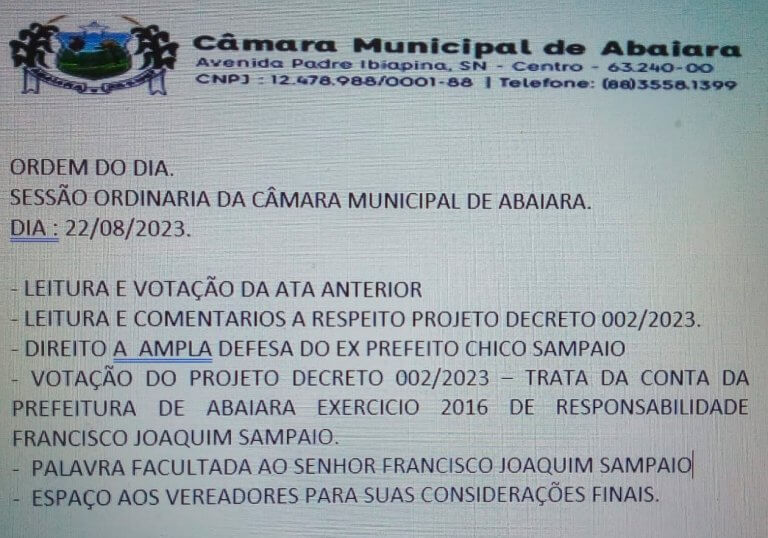 Câmara Municipal de Abaiara
Avenida Padre Ibiapina, SN - Centro - 63.240-00
CNPJ : 12.478.988/0001-88 | Telefone: (88)3558.1399

ORDEM DO DIA.
SESSÃO ORDINARIA DA CÂMARA MUNICIPAL DE ABAIARA.
DIA : 22/08/2023.

- LEITURA E VOTAÇÃO DA ATA ANTERIOR
- LEITURA E COMENTARIOS A RESPEITO PROJETO DECRETO 002/2023.
- DIREITO A AMPLA DEFESA DO EX PREFEITO CHICO SAMPAIO
- VOTAÇÃO DO PROJETO DECRETO 002/2023 – TRATA DA CONTA DA PREFEITURA DE ABAIARA EXERCICIO 2016 DE RESPONSABILIDADE FRANCISCO JOAQUIM SAMPAIO.
- PALAVRA FACULTADA AO SENHOR FRANCISCO JOAQUIM SAMPAIO
- ESPAÇO AOS VEREADORES PARA SUAS CONSIDERAÇÕES FINAIS.